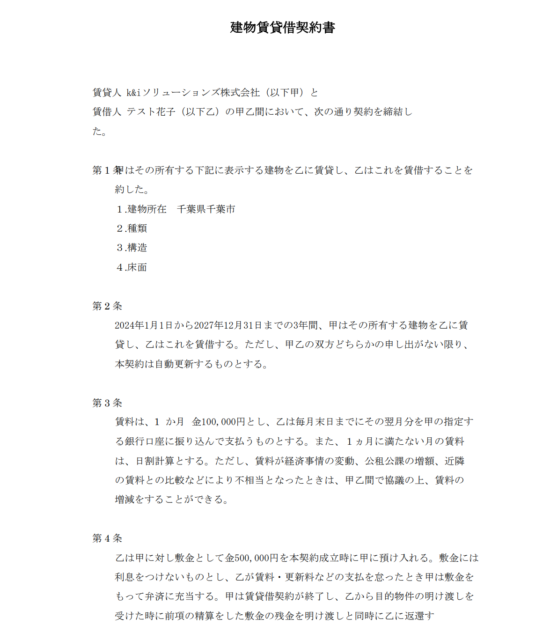 建物賃貸借契約書

賃貸人 k&iソリューションズ株式会社（以下甲）と
賃借人 テスト花子（以下乙）の甲乙間において、次の通り契約を締結した。

第１条甲はその所有する下記に表示する建物を乙に賃貸し、乙はこれを賃借することを約した。
１.建物所在　千葉県千葉市
２.種類
３.構造
４.床面

第２条
2024年1月1日から2027年12月31日までの3年間、甲はその所有する建物を乙に賃貸し、乙はこれを賃借する。ただし、甲乙の双方どちらかの申し出がない限り、本契約は自動更新するものとする。

第３条
賃料は、１ か月　金100,000円とし、乙は毎月末日までにその翌月分を甲の指定する銀行口座に振り込んで支払うものとする。また、１ヵ月に満たない月の賃料は、日割計算とする。ただし、賃料が経済事情の変動、公租公課の増額、近隣の賃料との比較などにより不相当となったときは、甲乙間で協議の上、賃料の増減をすることができる。

第４条
乙は甲に対し敷金として金500,000円を本契約成立時に甲に預け入れる。敷金には利息をつけないものとし、乙が賃料・更新料などの支払を怠ったとき甲は敷金をもって弁済に充当する。甲は賃貸借契約が終了し、乙から目的物件の明け渡しを受けた時に前項の精算をした敷金の残金を明け渡しと同時に乙に返還す